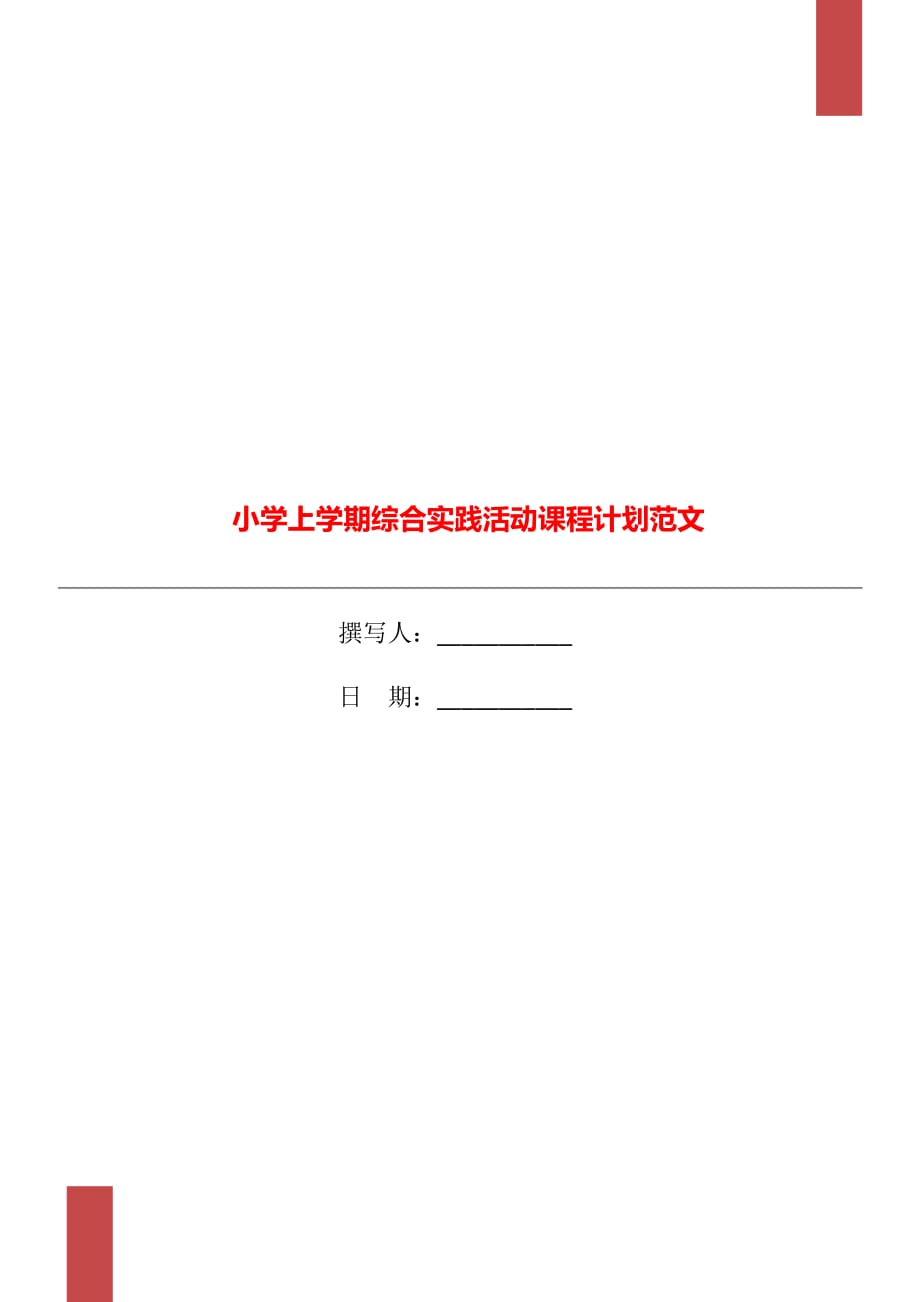 小学上学期综合实践活动课程计划范文

撰写人：___________

日　期：___________